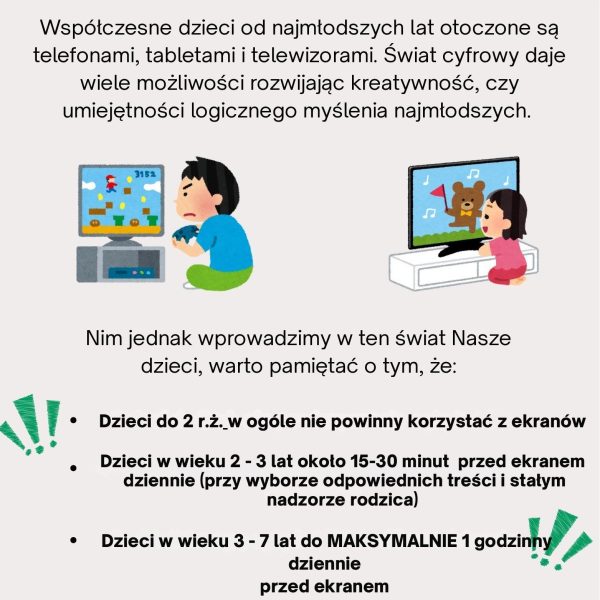 Współczesne dzieci od najmłodszych lat otoczone są telefonami, tabletami i telewizorami. Świat cyfrowy daje wiele możliwości rozwijając kreatywność, czy umiejętności logicznego myślenia najmłodszych.

3152

Nim jednak wprowadzimy w ten świat Nasze dzieci, warto pamiętać o tym, że:

• Dzieci do 2 r.ż. w ogóle nie powinny korzystać z ekranów

• Dzieci w wieku 2 - 3 lat około 15-30 minut przed ekranem dziennie (przy wyborze odpowiednich treści i stałym nadzorze rodzica)

• Dzieci w wieku 3 - 7 lat do MAKSYMALNIE 1 godzinny dziennie przed ekranem